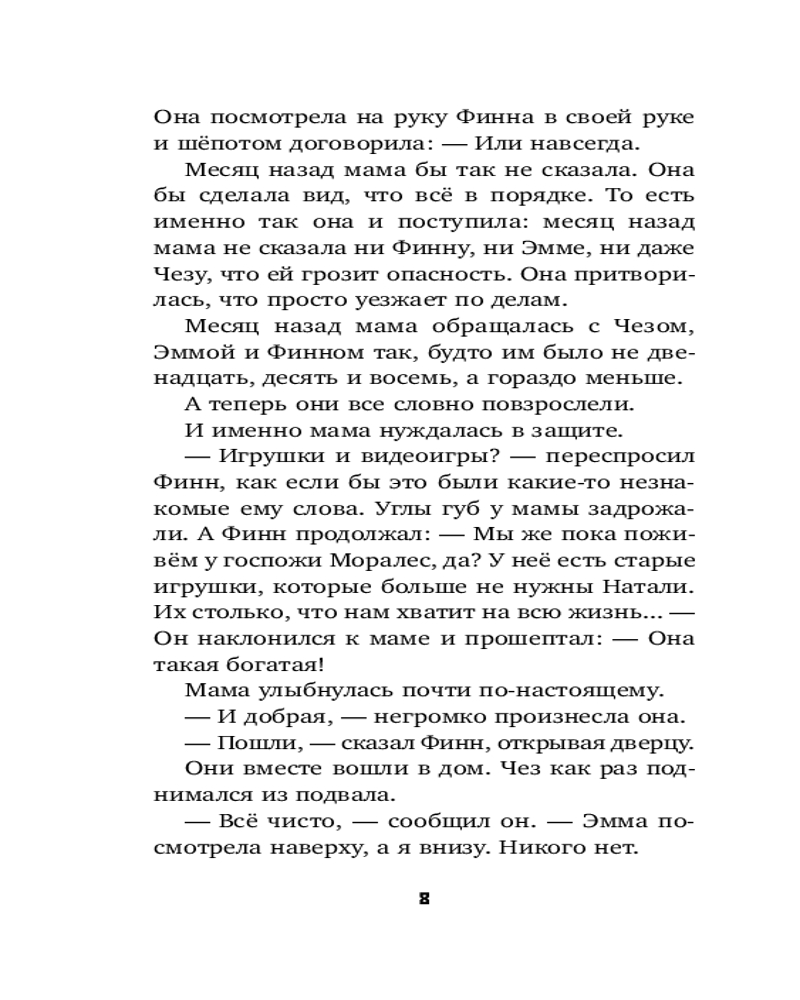 Она посмотрела на руку Финна в своей руке и шёпотом договорила: — Или навсегда.

Месяц назад мама бы так не сказала. Она бы сделала вид, что всё в порядке. То есть именно так она и поступила: месяц назад мама не сказала ни Финну, ни Эмме, ни даже Чезу, что ей грозит опасность. Она притворилась, что просто уезжает по делам.

Месяц назад мама обращалась с Чезом, Эммой и Финном так, будто им было не двенадцать, десять и восемь, а гораздо меньше.

А теперь они все словно повзрослели.

И именно мама нуждалась в защите.

— Игрушки и видеоигры? — переспросил Финн, как если бы это были какие-то незнакомые ему слова. Углы губ у мамы задрожали. А Финн продолжал: — Мы же пока поживём у госпожи Моралес, да? У неё есть старые игрушки, которые больше не нужны Натали. Их столько, что нам хватит на всю жизнь... — Он наклонился к маме и прошептал: — Она такая богатая!

Мама улыбнулась почти по-настоящему.

— И добрая, — негромко произнесла она.

— Пошли, — сказал Финн, открывая дверцу.

Они вместе вошли в дом. Чез как раз поднимался из подвала.

— Всё чисто, — сообщил он. — Эмма посмотрела наверху, а я внизу. Никого нет.

8